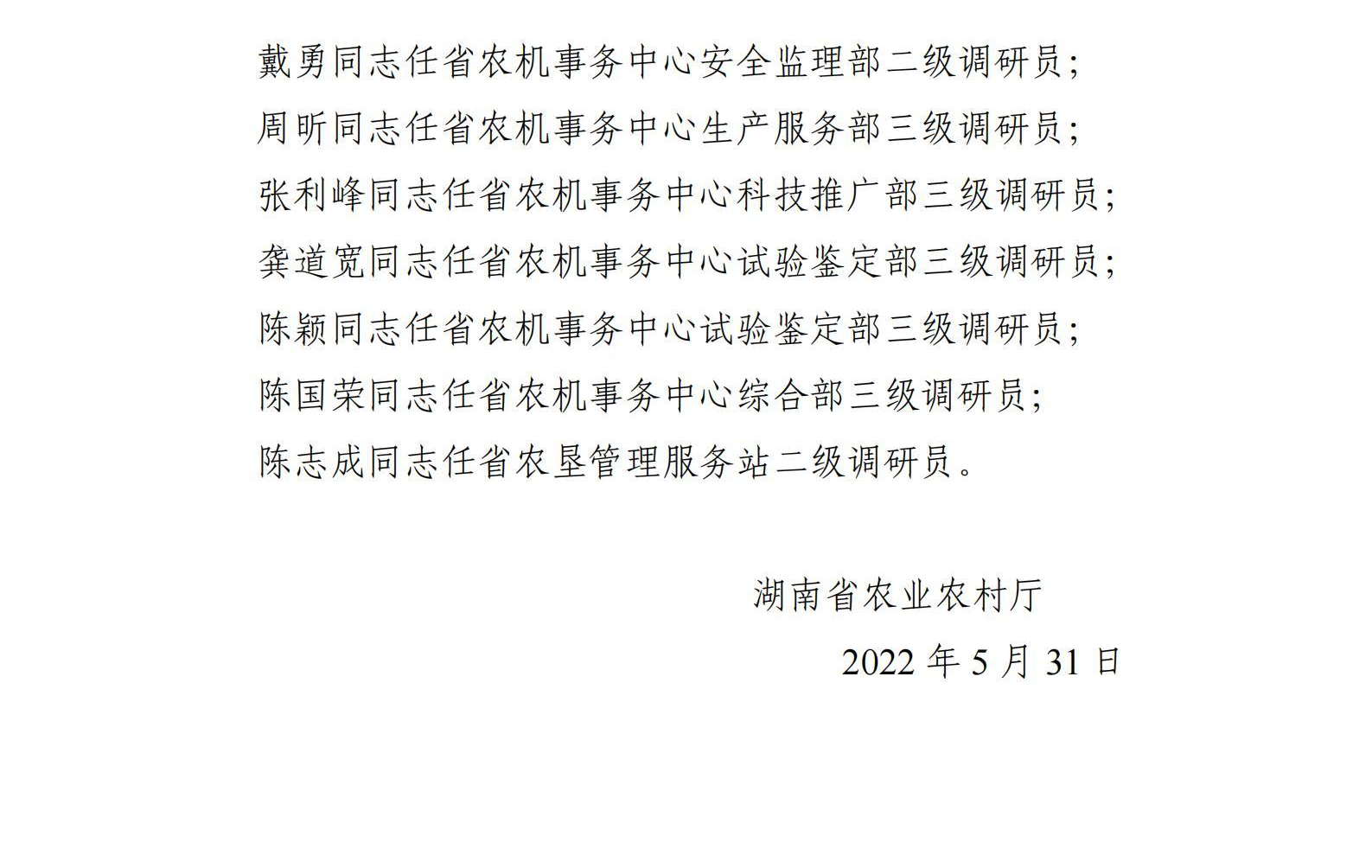 戴勇同志任省农机事务中心安全监理部二级调研员；

周昕同志任省农机事务中心生产服务部三级调研员；

张利峰同志任省农机事务中心科技推广部三级调研员；

龚道宽同志任省农机事务中心试验鉴定部三级调研员；

陈颖同志任省农机事务中心试验鉴定部三级调研员；

陈国荣同志任省农机事务中心综合部三级调研员；

陈志成同志任省农垦管理服务站二级调研员。

湖南省农业农村厅

2022 年 5 月 31 日